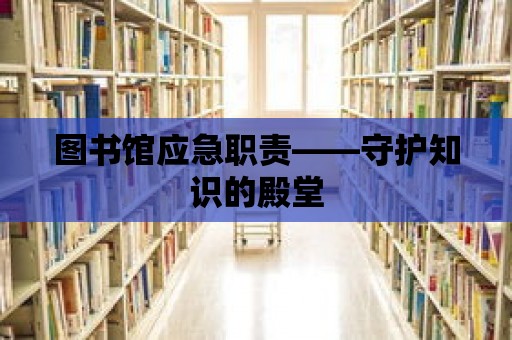 图书馆应急职责——守护知识的殿堂